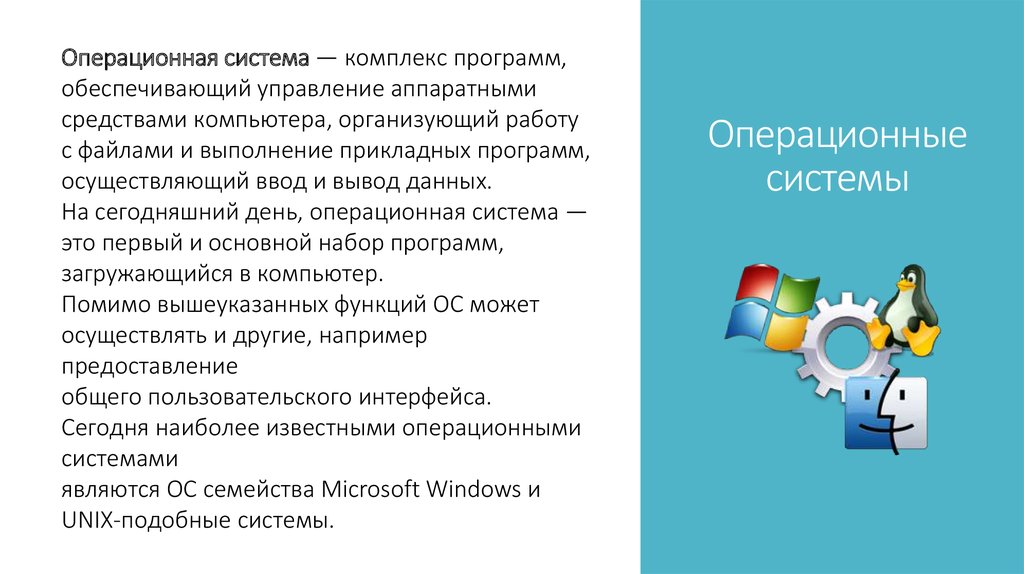 Операционная система — комплекс программ, обеспечивающий управление аппаратными средствами компьютера, организующий работу с файлами и выполнение прикладных программ, осуществляющий ввод и вывод данных.
На сегодняшний день, операционная система — это первый и основной набор программ, загружающийся в компьютер.
Помимо вышеуказанных функций ОС может осуществлять и другие, например предоставление
общего пользовательского интерфейса.
Сегодня наиболее известными операционными системами
являются ОС семейства Microsoft Windows и UNIX-подобные системы.

Операционные системы